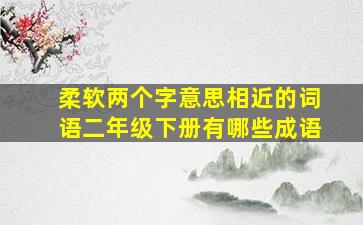 柔软两个字意思相近的词语二年级下册有哪些成语